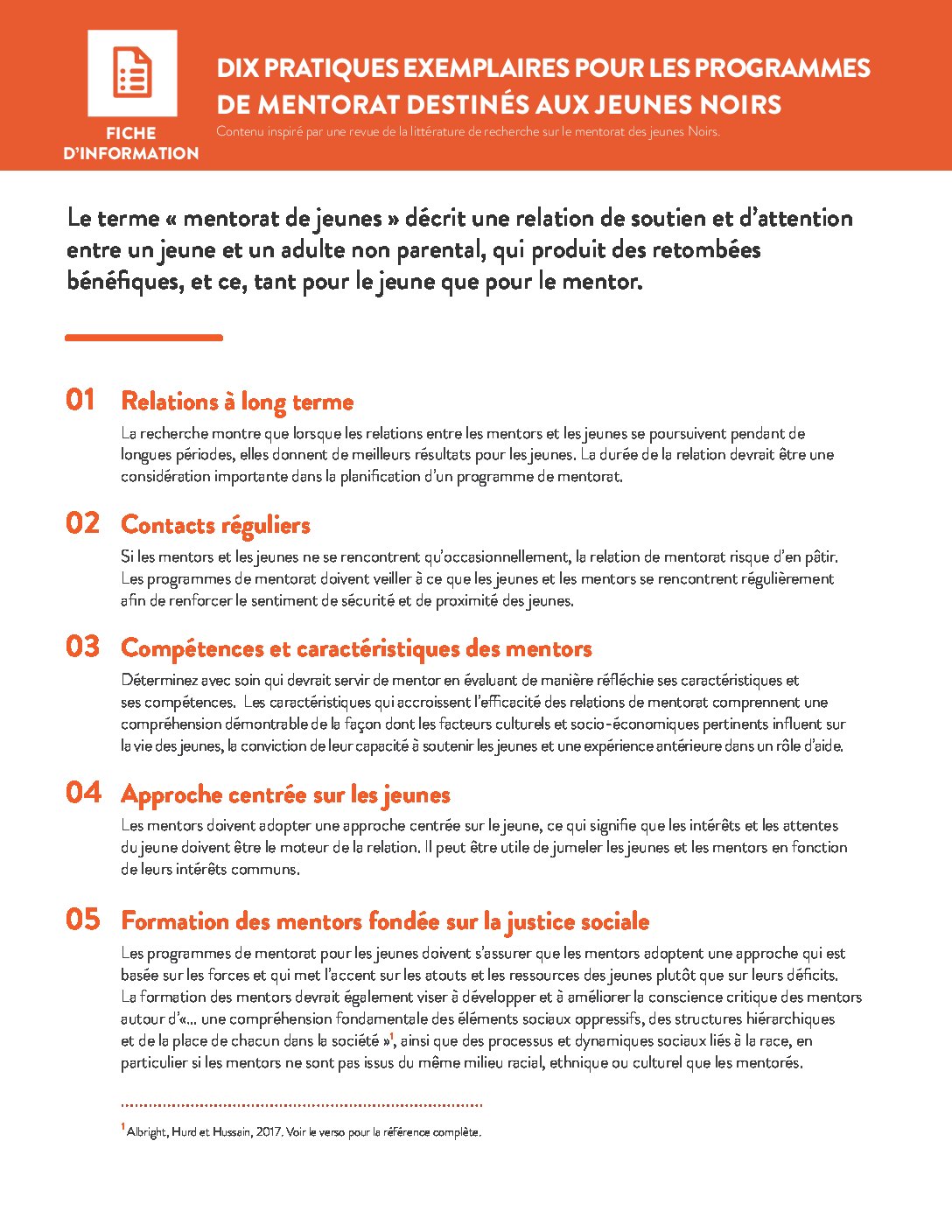 FICHE D'INFORMATION

DIX PRATIQUES EXEMPLAIRES POUR LES PROGRAMMES DE MENTORAT DESTINÉS AUX JEUNES NOIRS

Contenu inspiré par une revue de la littérature de recherche sur le mentorat des jeunes Noirs.

Le terme « mentorat de jeunes » décrit une relation de soutien et d'attention entre un jeune et un adulte non parental, qui produit des retombées bénéfiques, et ce, tant pour le jeune que pour le mentor.

01 Relations à long terme

La recherche montre que lorsque les relations entre les mentors et les jeunes se poursuivent pendant de longues périodes, elles donnent de meilleurs résultats pour les jeunes. La durée de la relation devrait être une considération importante dans la planification d'un programme de mentorat.

02 Contacts réguliers

Si les mentors et les jeunes ne se rencontrent qu'occasionnellement, la relation de mentorat risque d'en pâtir. Les programmes de mentorat doivent veiller à ce que les jeunes et les mentors se rencontrent régulièrement afin de renforcer le sentiment de sécurité et de proximité des jeunes.

03 Compétences et caractéristiques des mentors

Déterminez avec soin qui devrait servir de mentor en évaluant de manière réfléchie ses caractéristiques et ses compétences. Les caractéristiques qui accroissent l'efficacité des relations de mentorat comprennent une compréhension démontrable de la façon dont les facteurs culturels et socio-économiques pertinents influent sur la vie des jeunes, la conviction de leur capacité à soutenir les jeunes et une expérience antérieure dans un rôle d'aide.

04 Approche centrée sur les jeunes

Les mentors doivent adopter une approche centrée sur le jeune, ce qui signifie que les intérêts et les attentes du jeune doivent être le moteur de la relation. Il peut être utile de jumeler les jeunes et les mentors en fonction de leurs intérêts communs.

05 Formation des mentors fondée sur la justice sociale

Les programmes de mentorat pour les jeunes doivent s'assurer que les mentors adoptent une approche qui est basée sur les forces et qui met l'accent sur les atouts et les ressources des jeunes plutôt que sur leurs déficits. La formation des mentors devrait également viser à développer et à améliorer la conscience critique des mentors autour d'«... une compréhension fondamentale des éléments sociaux oppressifs, des structures hiérarchiques et de la place de chacun dans la société »$^1$, ainsi que des processus et dynamiques sociaux liés à la race, en particulier si les mentors ne sont pas issus du même milieu racial, ethnique ou culturel que les mentorés.

$^1$ Albright, Hurd et Hussain, 2017. Voir le verso pour la référence complète.